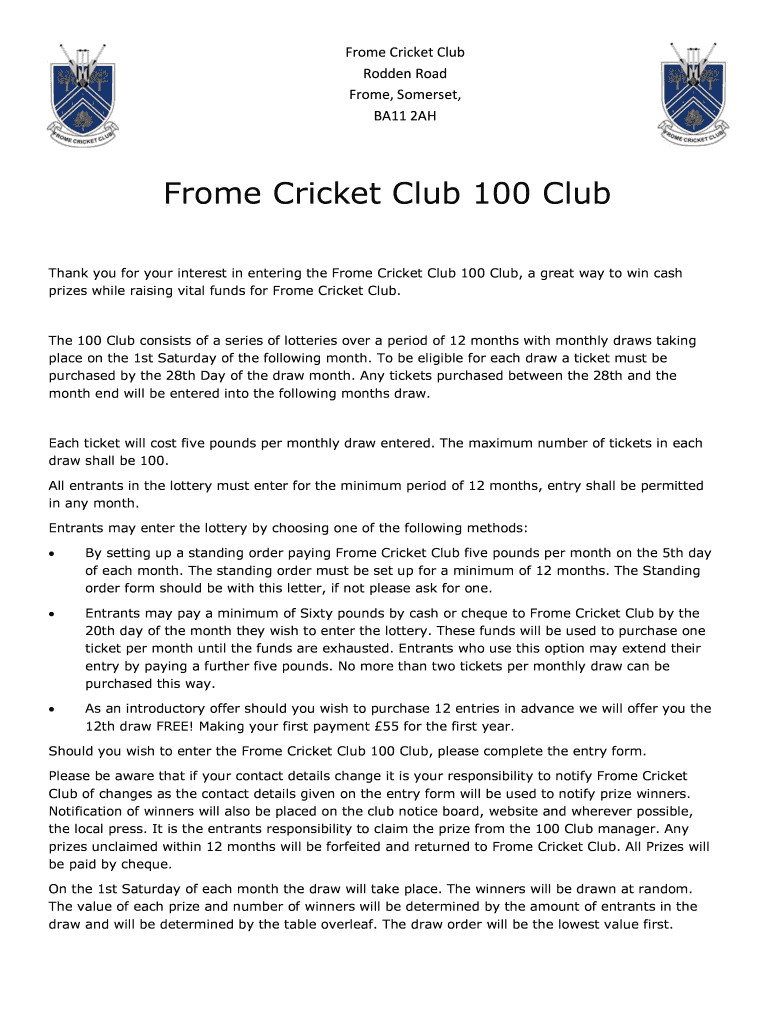 FROME CRICKET CLUB

Frome Cricket Club
Rodden Road
Frome, Somerset,
BA11 2AH

FROME CRICKET CLUB

Frome Cricket Club 100 Club

Thank you for your interest in entering the Frome Cricket Club 100 Club, a great way to win cash prizes while raising vital funds for Frome Cricket Club.

The 100 Club consists of a series of lotteries over a period of 12 months with monthly draws taking place on the 1st Saturday of the following month. To be eligible for each draw a ticket must be purchased by the 28th Day of the draw month. Any tickets purchased between the 28th and the month end will be entered into the following months draw.

Each ticket will cost five pounds per monthly draw entered. The maximum number of tickets in each draw shall be 100.

All entrants in the lottery must enter for the minimum period of 12 months, entry shall be permitted in any month.

Entrants may enter the lottery by choosing one of the following methods:

• By setting up a standing order paying Frome Cricket Club five pounds per month on the 5th day of each month. The standing order must be set up for a minimum of 12 months. The Standing order form should be with this letter, if not please ask for one.

• Entrants may pay a minimum of Sixty pounds by cash or cheque to Frome Cricket Club by the 20th day of the month they wish to enter the lottery. These funds will be used to purchase one ticket per month until the funds are exhausted. Entrants who use this option may extend their entry by paying a further five pounds. No more than two tickets per monthly draw can be purchased this way.

• As an introductory offer should you wish to purchase 12 entries in advance we will offer you the 12th draw FREE! Making your first payment £55 for the first year.

Should you wish to enter the Frome Cricket Club 100 Club, please complete the entry form.

Please be aware that if your contact details change it is your responsibility to notify Frome Cricket Club of changes as the contact details given on the entry form will be used to notify prize winners. Notification of winners will also be placed on the club notice board, website and wherever possible, the local press. It is the entrants responsibility to claim the prize from the 100 Club manager. Any prizes unclaimed within 12 months will be forfeited and returned to Frome Cricket Club. All Prizes will be paid by cheque.

On the 1st Saturday of each month the draw will take place. The winners will be drawn at random. The value of each prize and number of winners will be determined by the amount of entrants in the draw and will be determined by the table overleaf. The draw order will be the lowest value first.